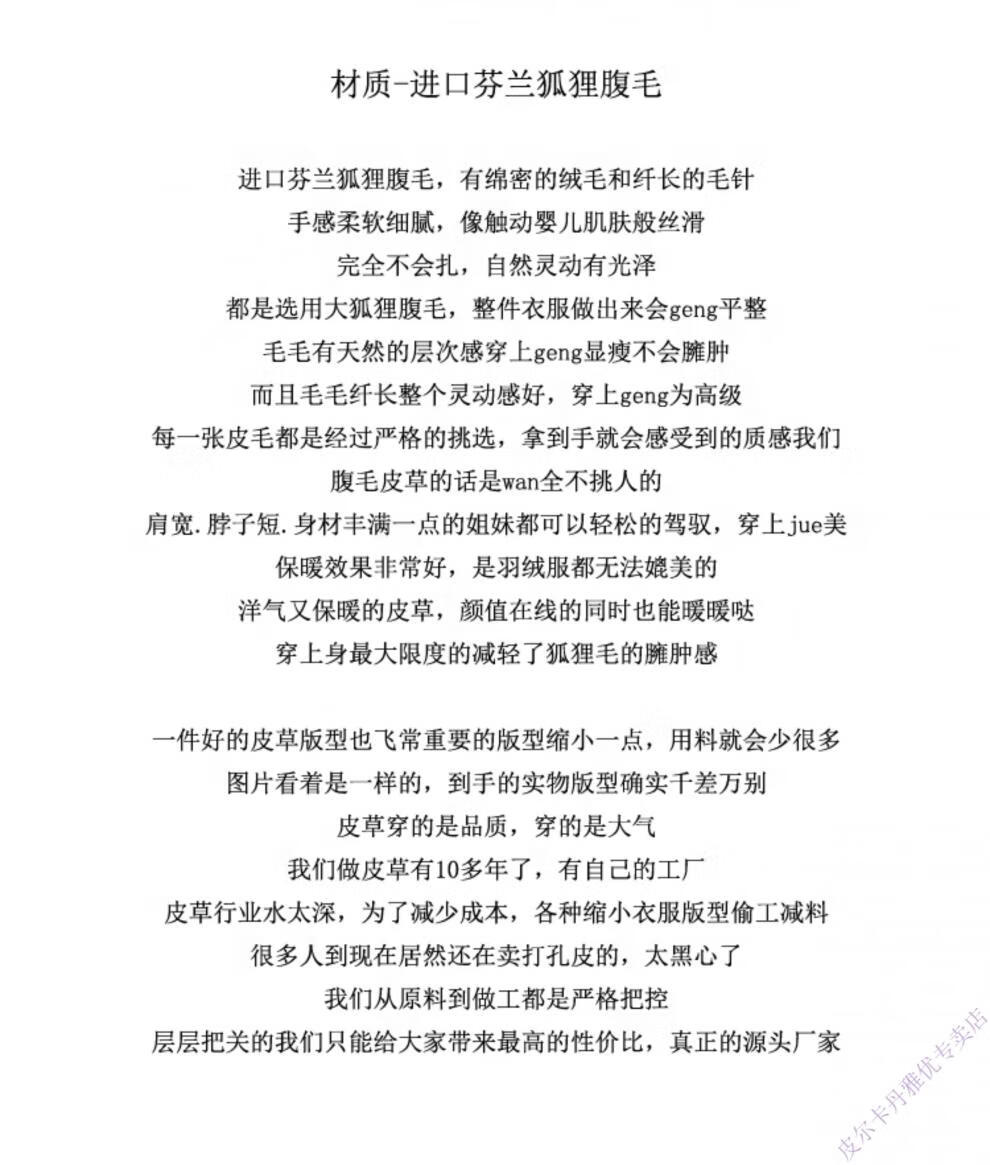 材质-进口芬兰狐狸腹毛

进口芬兰狐狸腹毛，有绵密的绒毛和纤长的毛针
手感柔软细腻，像触动婴儿肌肤般丝滑
完全不会扎，自然灵动有光泽
都是选用大狐狸腹毛，整件衣服做出来会geng平整
毛毛有天然的层次感穿上geng显瘦不会臃肿
而且毛毛纤长整个灵动感好，穿上geng为高级
每一张皮毛都是经过严格的挑选，拿到手就会感受到的质感我们
腹毛皮草的话是wan全不挑人的
肩宽.脖子短.身材丰满一点的姐妹都可以轻松的驾驭，穿上jue美
保暖效果非常好，是羽绒服都无法媲美的
洋气又保暖的皮草，颜值在线的同时也能暖暖哒
穿上身最大限度的减轻了狐狸毛的臃肿感

一件好的皮草版型也飞常重要的版型缩小一点，用料就会少很多
图片看着是一样的，到手的实物版型确实千差万别
皮草穿的是品质，穿的是大气
我们做皮草有10多年了，有自己的工厂
皮草行业水太深，为了减少成本，各种缩小衣服版型偷工减料
很多人到现在居然还在卖打孔皮的，太黑心了
我们从原料到做工都是严格把控
层层把关的我们只能给大家带来最高的性价比，真正的源头厂家

皮尔卡丹雅优专卖店